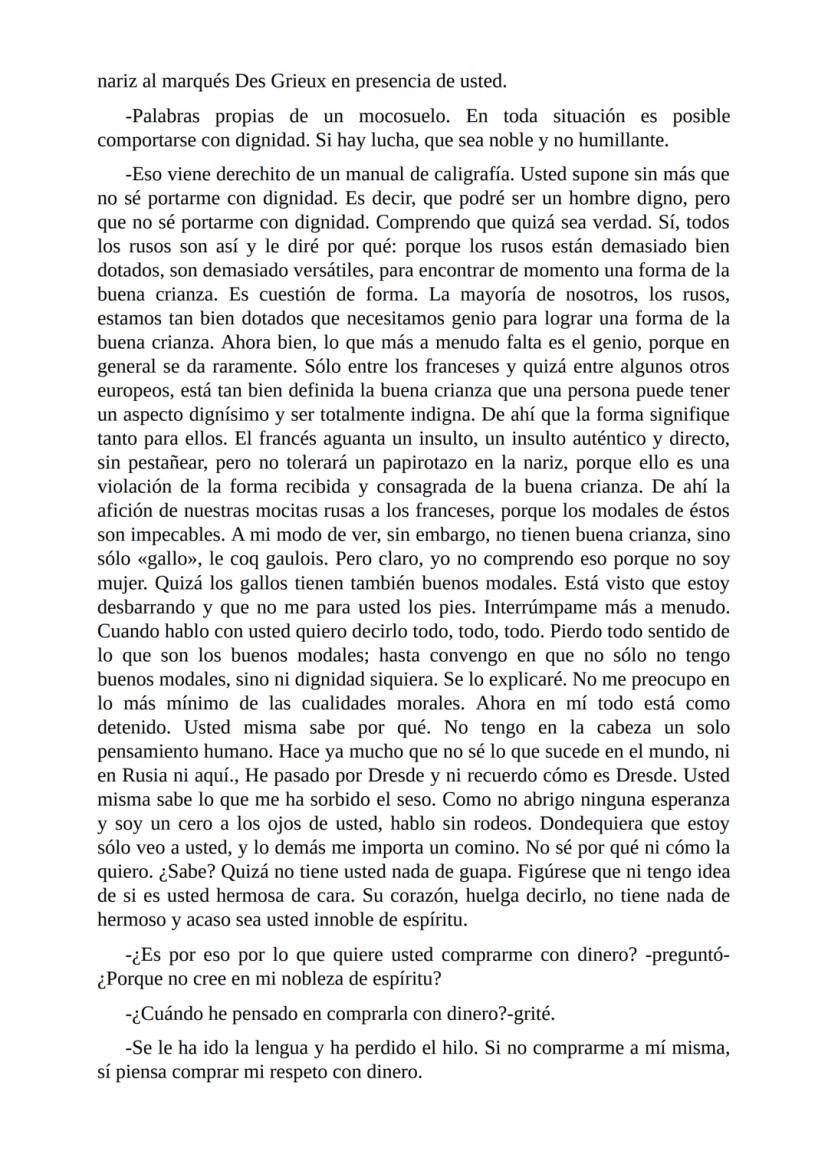 nariz al marqués Des Grieux en presencia de usted.

-Palabras propias de un mocosuelo. En toda situación es posible comportarse con dignidad. Si hay lucha, que sea noble y no humillante.

-Eso viene derechito de un manual de caligrafía. Usted supone sin más que no sé portarme con dignidad. Es decir, que podré ser un hombre digno, pero que no sé portarme con dignidad. Comprendo que quizá sea verdad. Sí, todos los rusos son así y le diré por qué: porque los rusos están demasiado bien dotados, son demasiado versátiles, para encontrar de momento una forma de la buena crianza. Es cuestión de forma. La mayoría de nosotros, los rusos, estamos tan bien dotados que necesitamos genio para lograr una forma de la buena crianza. Ahora bien, lo que más a menudo falta es el genio, porque en general se da raramente. Sólo entre los franceses y quizá entre algunos otros europeos, está tan bien definida la buena crianza que una persona puede tener un aspecto dignísimo y ser totalmente indigna. De ahí que la forma signifique tanto para ellos. El francés aguanta un insulto, un insulto auténtico y directo, sin pestañear, pero no tolerará un papirotazo en la nariz, porque ello es una violación de la forma recibida y consagrada de la buena crianza. De ahí la afición de nuestras mocitas rusas a los franceses, porque los modales de éstos son impecables. A mi modo de ver, sin embargo, no tienen buena crianza, sino sólo «gallo», le coq gaulois. Pero claro, yo no comprendo eso porque no soy mujer. Quizá los gallos tienen también buenos modales. Está visto que estoy desbarrando y que no me para usted los pies. Interrúmpame más a menudo. Cuando hablo con usted quiero decirlo todo, todo, todo. Pierdo todo sentido de lo que son los buenos modales; hasta convengo en que no sólo no tengo buenos modales, sino ni dignidad siquiera. Se lo explicaré. No me preocupo en lo más mínimo de las cualidades morales. Ahora en mí todo está como detenido. Usted misma sabe por qué. No tengo en la cabeza un solo pensamiento humano. Hace ya mucho que no sé lo que sucede en el mundo, ni en Rusia ni aquí., He pasado por Dresde y ni recuerdo cómo es Dresde. Usted misma sabe lo que me ha sorbido el seso. Como no abrigo ninguna esperanza y soy un cero a los ojos de usted, hablo sin rodeos. Dondequiera que estoy sólo veo a usted, y lo demás me importa un comino. No sé por qué ni cómo la quiero. ¿Sabe? Quizá no tiene usted nada de guapa. Figúrese que ni tengo idea de si es usted hermosa de cara. Su corazón, huelga decirlo, no tiene nada de hermoso y acaso sea usted innoble de espíritu.

-¿Es por eso por lo que quiere usted comprarme con dinero? -preguntó- ¿Porque no cree en mi nobleza de espíritu?

-¿Cuándo he pensado en comprarla con dinero?-grité.

-Se le ha ido la lengua y ha perdido el hilo. Si no comprarme a mí misma, sí piensa comprar mi respeto con dinero.